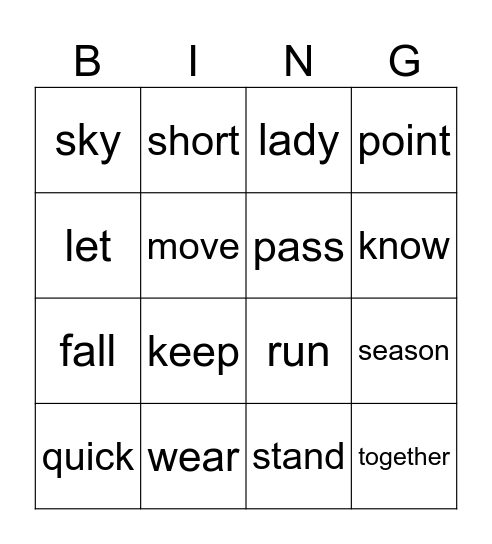 | B | I | N | G |
|---|---|---|---|
| sky | short | lady | point |
| let | move | pass | know |
| fall | keep | run | season |
| quick | wear | stand | together |